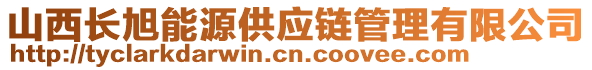 山西长旭能源供应链管理有限公司
http://tyclarkdarwin.cn.coovee.com